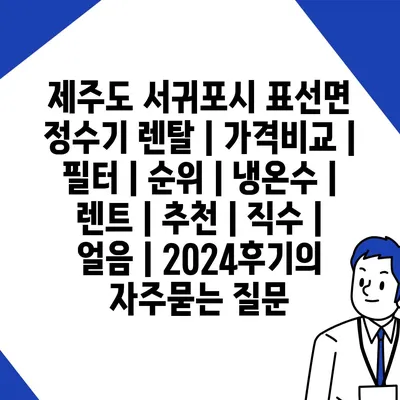 제주도 서귀포시 표선면 정수기 렌탈 | 가격비교 | 필터 | 순위 | 냉온수 | 렌트 | 추천 | 직수 | 얼음 | 2024후기의 자주묻는 질문